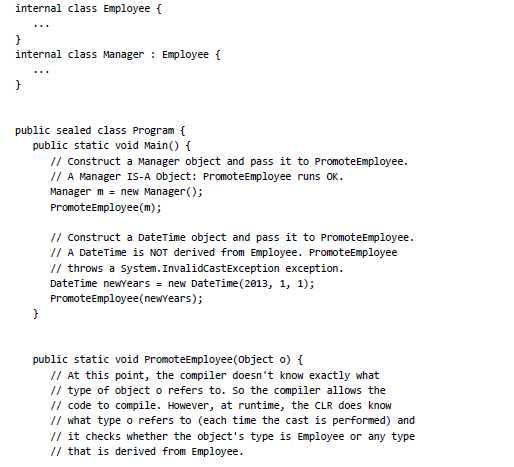 internal class Employee {
   ...
}
internal class Manager : Employee {
   ...
}

public sealed class Program {
   public static void Main() {
      // Construct a Manager object and pass it to PromoteEmployee.
      // A Manager IS-A Object: PromoteEmployee runs OK.
      Manager m = new Manager();
      PromoteEmployee(m);

      // Construct a DateTime object and pass it to PromoteEmployee.
      // A DateTime is NOT derived from Employee. PromoteEmployee
      // throws a System.InvalidCastException exception.
      DateTime newYears = new DateTime(2013, 1, 1);
      PromoteEmployee(newYears);
   }

   public static void PromoteEmployee(Object o) {
      // At this point, the compiler doesn't know exactly what
      // type of object o refers to. So the compiler allows the
      // code to compile. However, at runtime, the CLR does know
      // what type o refers to (each time the cast is performed) and
      // it checks whether the object's type is Employee or any type
      // that is derived from Employee.